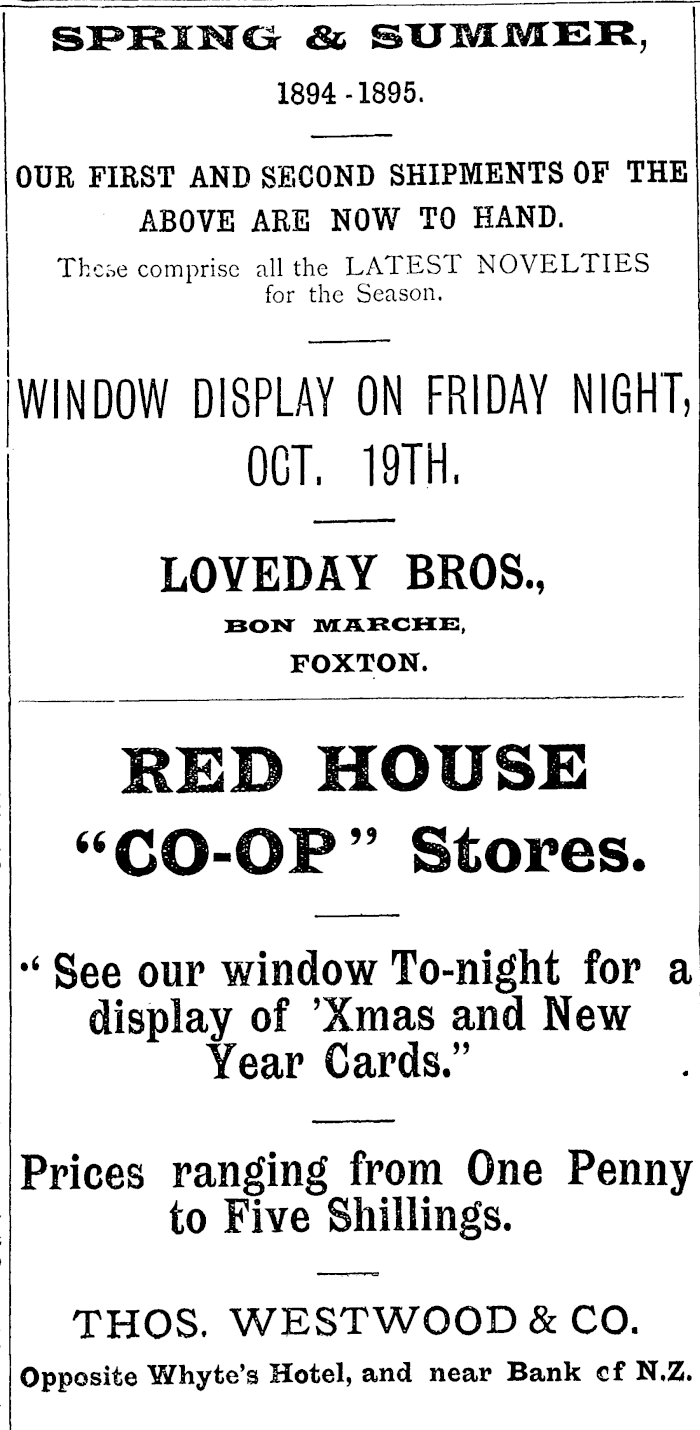 SPRING & SUMMER,

1894 - 1895.

OUR FIRST AND SECOND SHIPMENTS OF THE ABOVE ARE NOW TO HAND.

These comprise all the LATEST NOVELTIES for the Season.

WINDOW DISPLAY ON FRIDAY NIGHT, OCT. 19TH.

LOVEDAY BROS.,
BON MARCHE,
FOXTON.

RED HOUSE
"CO-OP" Stores.

" See our window To-night for a display of 'Xmas and New Year Cards."

Prices ranging from One Penny to Five Shillings.

THOS. WESTWOOD & CO.
Opposite Whyte's Hotel, and near Bank cf N.Z.